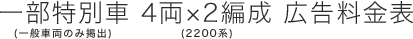 一部特別車 4両×2編成 広告料金表
(一般車両のみ掲出) (2200系)